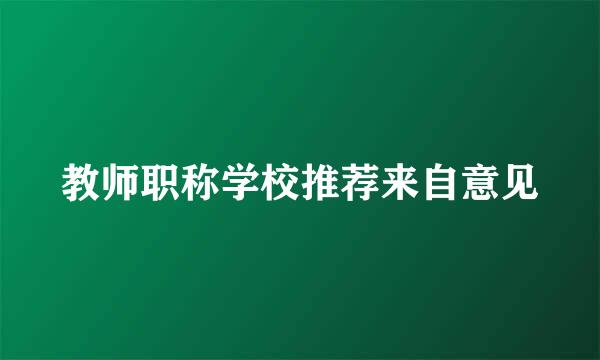 教师职称学校推荐来自意见